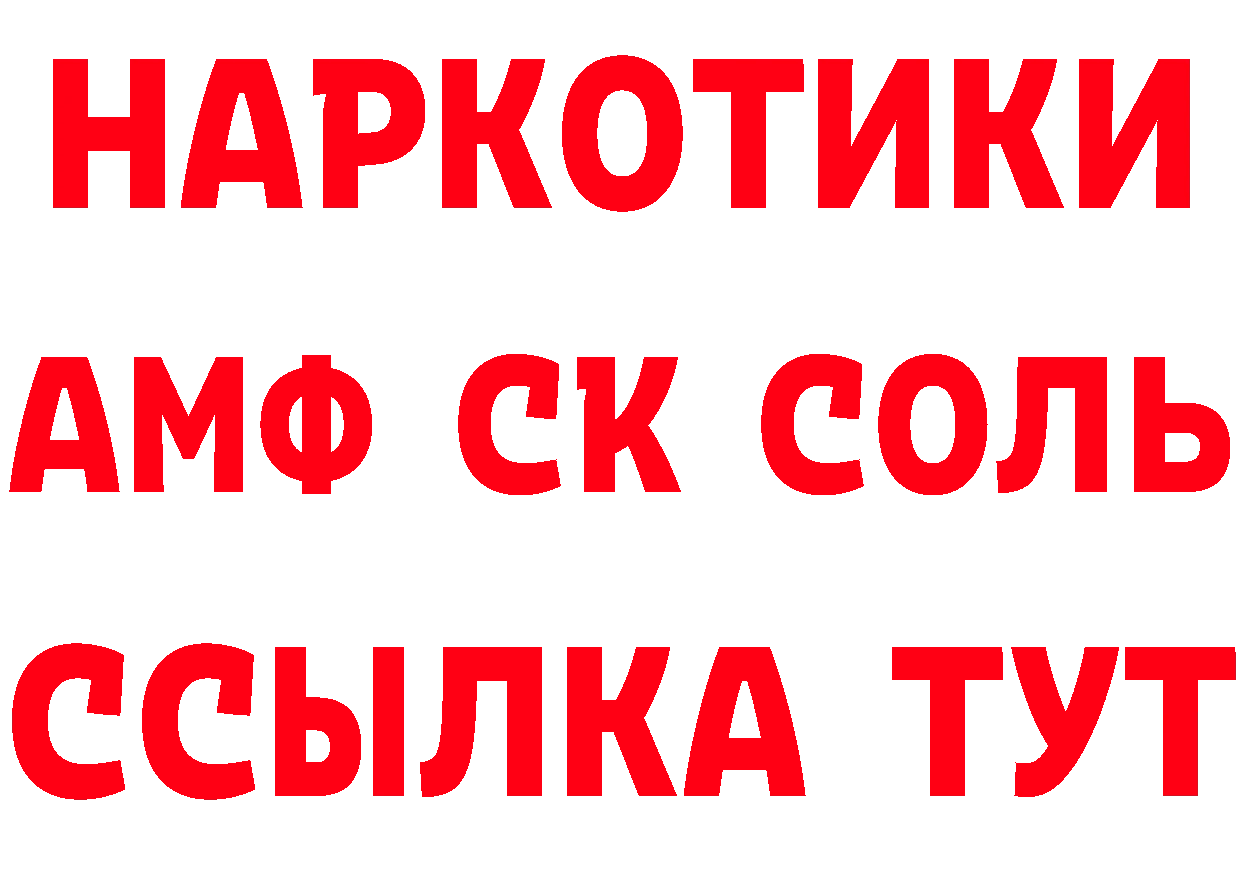 НАРКОТИКИ

АМФ СК СОЛЬ

ССЫЛКА ТУТ